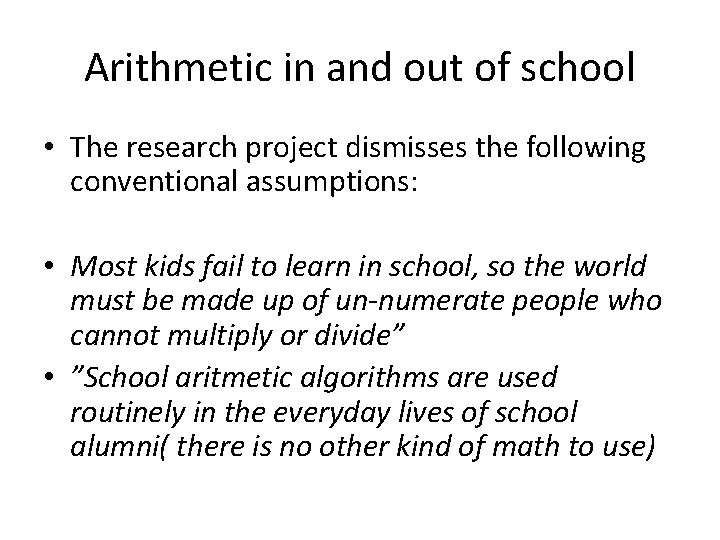 Arithmetic in and out of school

• The research project dismisses the following conventional assumptions:

• Most kids fail to learn in school, so the world must be made up of un-numerate people who cannot multiply or divide”
• ”School aritmetic algorithms are used routinely in the everyday lives of school alumni( there is no other kind of math to use)